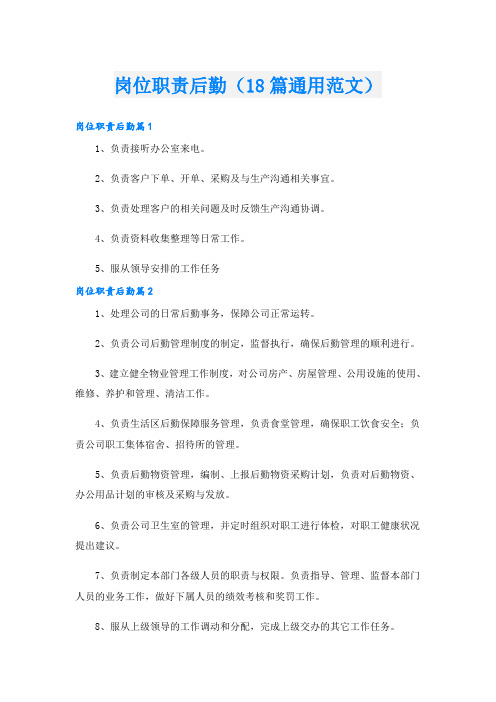 岗位职责后勤（18篇通用范文）

岗位职责后勤篇1

1、负责接听办公室来电。

2、负责客户下单、开单、采购及与生产沟通相关事宜。

3、负责处理客户的相关问题及时反馈生产沟通协调。

4、负责资料收集整理等日常工作。

5、服从领导安排的工作任务

岗位职责后勤篇2

1、处理公司的日常后勤事务，保障公司正常运转。

2、负责公司后勤管理制度的制定，监督执行，确保后勤管理的顺利进行。

3、建立健全物业管理工作制度，对公司房产、房屋管理、公用设施的使用、维修、养护和管理、清洁工作。

4、负责生活区后勤保障服务管理，负责食堂管理，确保职工饮食安全；负责公司职工集体宿舍、招待所的管理。

5、负责后勤物资管理，编制、上报后勤物资采购计划，负责对后勤物资、办公用品计划的审核及采购与发放。

6、负责公司卫生室的管理，并定时组织对职工进行体检，对职工健康状况提出建议。

7、负责制定本部门各级人员的职责与权限。负责指导、管理、监督本部门人员的业务工作，做好下属人员的绩效考核和奖罚工作。

8、服从上级领导的工作调动和分配，完成上级交办的其它工作任务。